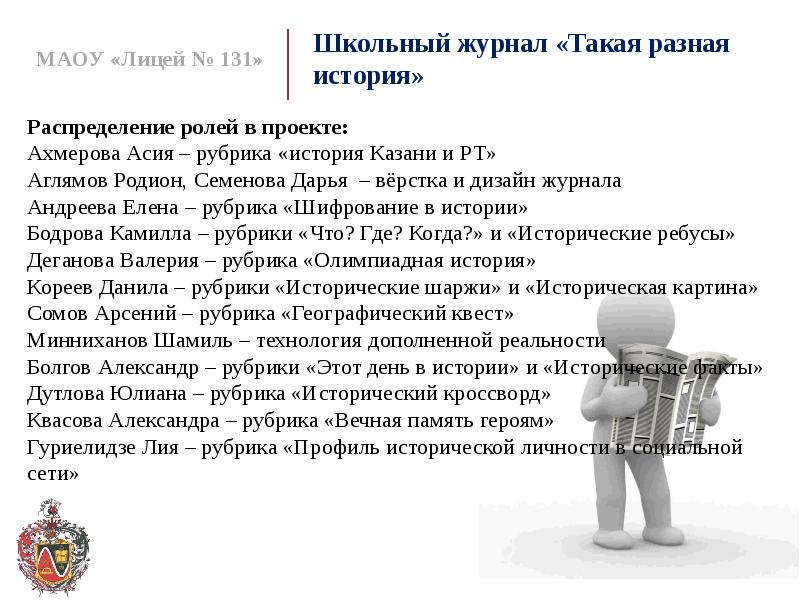 МАОУ «Лицей № 131»

Школьный журнал «Такая разная история»

Распределение ролей в проекте:
Ахмерова Асия – рубрика «история Казани и РТ»
Аглямов Родион, Семенова Дарья – вёрстка и дизайн журнала
Андреева Елена – рубрика «Шифрование в истории»
Бодрова Камилла – рубрики «Что? Где? Когда?» и «Исторические ребусы»
Деганова Валерия – рубрика «Олимпиадная история»
Кореев Данила – рубрики «Исторические шаржи» и «Историческая картина»
Сомов Арсений – рубрика «Географический квест»
Минниханов Шамиль – технология дополненной реальности
Болгов Александр – рубрики «Этот день в истории» и «Исторические факты»
Дутлова Юлиана – рубрика «Исторический кроссворд»
Квасова Александра – рубрика «Вечная память героям»
Гуриелидзе Лия – рубрика «Профиль исторической личности в социальной сети»